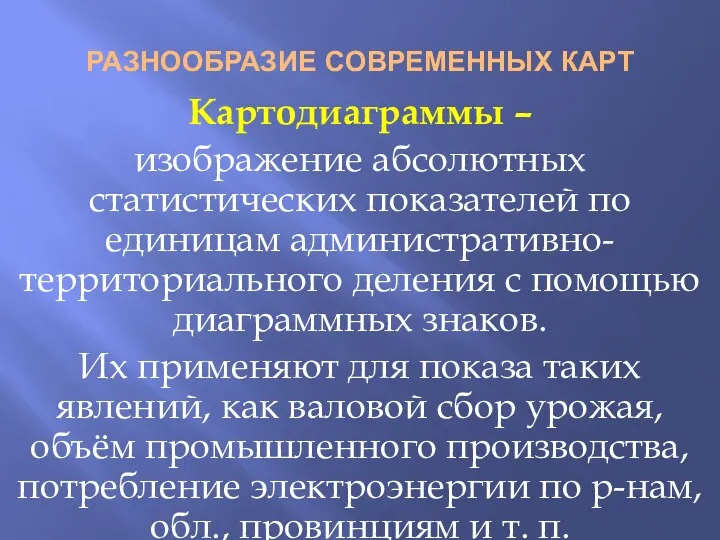 РАЗНООБРАЗИЕ СОВРЕМЕННЫХ КАРТ

Картодиаграммы – изображение абсолютных статистических показателей по единицам административно-территориального деления с помощью диаграммных знаков.

Их применяют для показа таких явлений, как валовой сбор урожая, объём промышленного производства, потребление электроэнергии по р-нам, обл., провинциям и т. п.